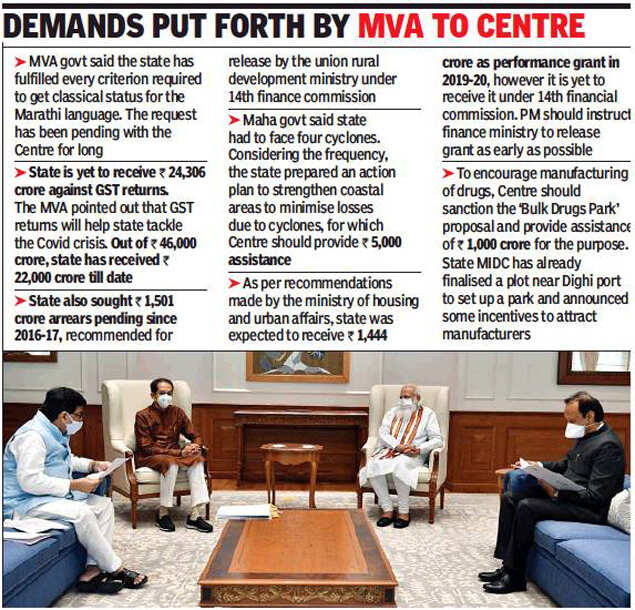 DEMANDS PUT FORTH BY MVA TO CENTRE

➤ MVA govt said the state has fulfilled every criterion required to get classical status for the Marathi language. The request has been pending with the Centre for long

➤ State is yet to receive ₹ 24,306 crore against GST returns. The MVA pointed out that GST returns will help state tackle the Covid crisis. Out of ₹ 46,000 crore, state has received ₹ 22,000 crore till date

➤ State also sought ₹ 1,501 crore arrears pending since 2016-17, recommended for release by the union rural development ministry under 14th finance commission

➤ Maha govt said state had to face four cyclones. Considering the frequency, the state prepared an action plan to strengthen coastal areas to minimise losses due to cyclones, for which Centre should provide ₹ 5,000 assistance

➤ As per recommendations made by the ministry of housing and urban affairs, state was expected to receive ₹ 1,444 crore as performance grant in 2019-20, however it is yet to receive it under 14th financial commission. PM should instruct finance ministry to release grant as early as possible

➤ To encourage manufacturing of drugs, Centre should sanction the 'Bulk Drugs Park' proposal and provide assistance of ₹ 1,000 crore for the purpose. State MIDC has already finalised a plot near Dighi port to set up a park and announced some incentives to attract manufacturers